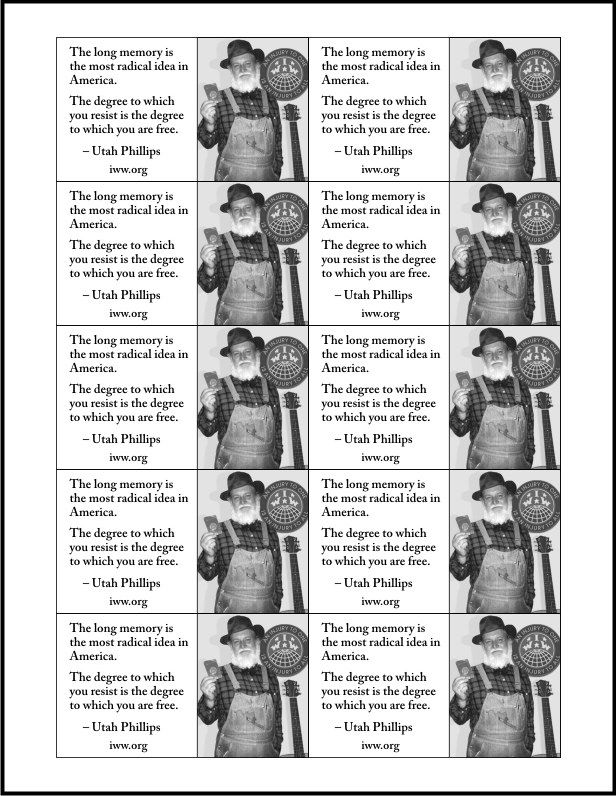 The long memory is the most radical idea in America.

The degree to which you resist is the degree to which you are free.

– Utah Phillips

iww.org

AN INJURY TO ONE IS AN INJURY TO ALL

I W W

The long memory is the most radical idea in America.

The degree to which you resist is the degree to which you are free.

– Utah Phillips

iww.org

AN INJURY TO ONE IS AN INJURY TO ALL

I W W

The long memory is the most radical idea in America.

The degree to which you resist is the degree to which you are free.

– Utah Phillips

iww.org

AN INJURY TO ONE IS AN INJURY TO ALL

I W W

The long memory is the most radical idea in America.

The degree to which you resist is the degree to which you are free.

– Utah Phillips

iww.org

AN INJURY TO ONE IS AN INJURY TO ALL

I W W

The long memory is the most radical idea in America.

The degree to which you resist is the degree to which you are free.

– Utah Phillips

iww.org

AN INJURY TO ONE IS AN INJURY TO ALL

I W W

The long memory is the most radical idea in America.

The degree to which you resist is the degree to which you are free.

– Utah Phillips

iww.org

AN INJURY TO ONE IS AN INJURY TO ALL

I W W

The long memory is the most radical idea in America.

The degree to which you resist is the degree to which you are free.

– Utah Phillips

iww.org

AN INJURY TO ONE IS AN INJURY TO ALL

I W W

The long memory is the most radical idea in America.

The degree to which you resist is the degree to which you are free.

– Utah Phillips

iww.org

AN INJURY TO ONE IS AN INJURY TO ALL

I W W

The long memory is the most radical idea in America.

The degree to which you resist is the degree to which you are free.

– Utah Phillips

iww.org

AN INJURY TO ONE IS AN INJURY TO ALL

I W W

The long memory is the most radical idea in America.

The degree to which you resist is the degree to which you are free.

– Utah Phillips

iww.org

AN INJURY TO ONE IS AN INJURY TO ALL

I W W